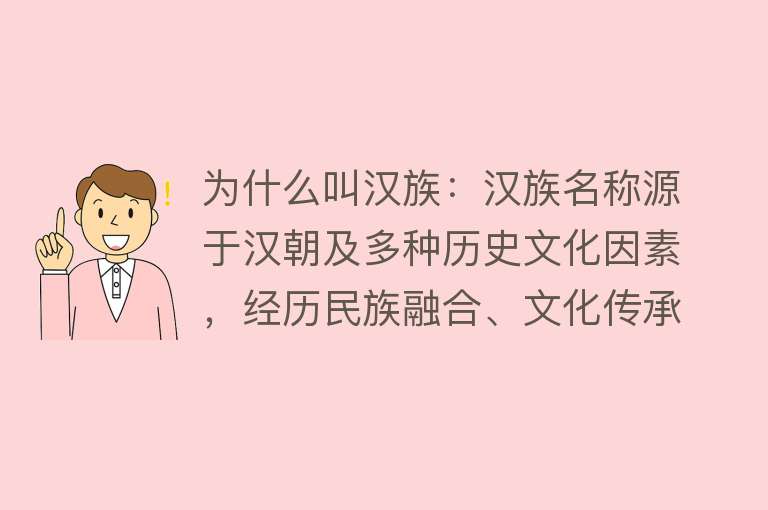 !

为什么叫汉族：汉族名称源于汉朝及多种历史文化因素，经历民族融合、文化传承